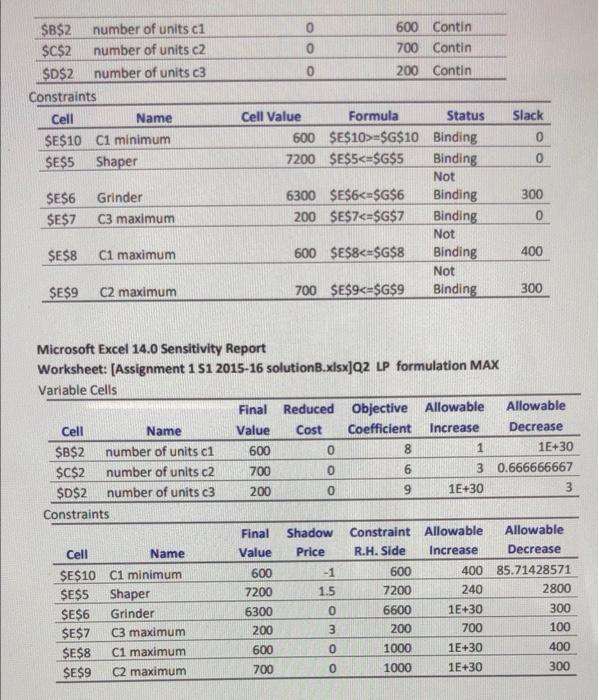 | | | | | |
|---|---|---|---|---|
| \$B\$2 | number of units c1 | 0 | 600 | Contin |
| \$C\$2 | number of units c2 | 0 | 700 | Contin |
| \$D\$2 | number of units c3 | 0 | 200 | Contin |

Constraints

| Cell | Name | Cell Value | Formula | Status | Slack |
|---|---|---|---|---|---|
| \$E\$10 | C1 minimum | 600 | \$E\$10>=\$G\$10 | Binding | 0 |
| \$E\$5 | Shaper | 7200 | \$E\$5<=\$G\$5 | Binding | 0 |
| \$E\$6 | Grinder | 6300 | \$E\$6<=\$G\$6 | Not Binding | 300 |
| \$E\$7 | C3 maximum | 200 | \$E\$7<=\$G\$7 | Binding | 0 |
| \$E\$8 | C1 maximum | 600 | \$E\$8<=\$G\$8 | Not Binding | 400 |
| \$E\$9 | C2 maximum | 700 | \$E\$9<=\$G\$9 | Not Binding | 300 |

Microsoft Excel 14.0 Sensitivity Report
Worksheet: [Assignment 1 S1 2015-16 solutionB.xlsx]Q2 LP formulation MAX
Variable Cells

| Cell | Name | Final Value | Reduced Cost | Objective Coefficient | Allowable Increase | Allowable Decrease |
|---|---|---|---|---|---|---|
| \$B\$2 | number of units c1 | 600 | 0 | 8 | 1 | 1E+30 |
| \$C\$2 | number of units c2 | 700 | 0 | 6 | 3 | 0.666666667 |
| \$D\$2 | number of units c3 | 200 | 0 | 9 | 1E+30 | 3 |

Constraints

| Cell | Name | Final Value | Shadow Price | Constraint R.H. Side | Allowable Increase | Allowable Decrease |
|---|---|---|---|---|---|---|
| \$E\$10 | C1 minimum | 600 | -1 | 600 | 400 | 85.71428571 |
| \$E\$5 | Shaper | 7200 | 1.5 | 7200 | 240 | 2800 |
| \$E\$6 | Grinder | 6300 | 0 | 6600 | 1E+30 | 300 |
| \$E\$7 | C3 maximum | 200 | 3 | 200 | 700 | 100 |
| \$E\$8 | C1 maximum | 600 | 0 | 1000 | 1E+30 | 400 |
| \$E\$9 | C2 maximum | 700 | 0 | 1000 | 1E+30 | 300 |